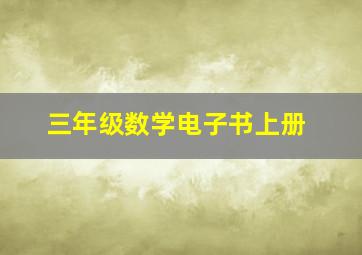 三年级数学电子书上册